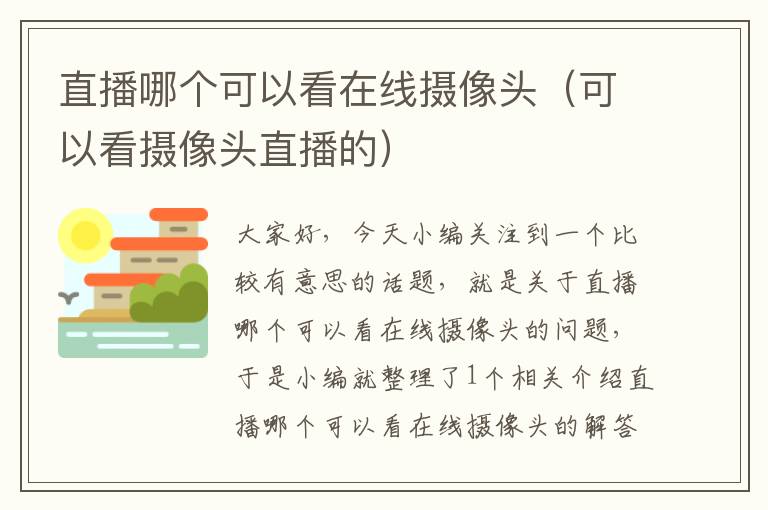 直播哪个可以看在线摄像头（可以看摄像头直播的）

大家好，今天小编关注到一个比较有意思的话题，就是关于直播哪个可以看在线摄像头的问题，于是小编就整理了1个相关介绍直播哪个可以看在线摄像头的解答